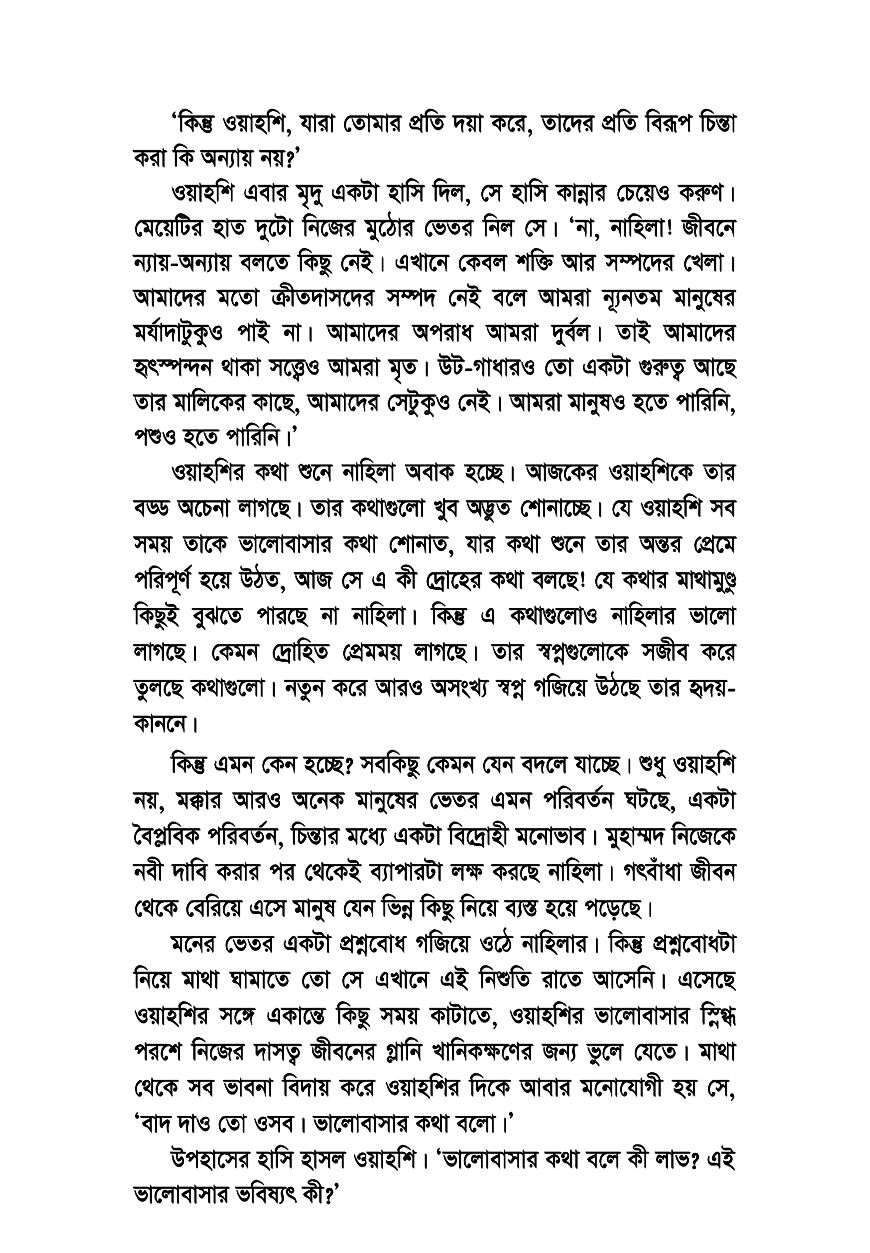 'কিন্তু ওয়াহশি, যারা তোমার প্রতি দয়া করে, তাদের প্রতি বিরূপ চিন্তা করা কি অন্যায় নয়?'

ওয়াহশি এবার মৃদু একটা হাসি দিল, সে হাসি কান্নার চেয়েও করুণ। মেয়েটির হাত দুটো নিজের মুঠোর ভেতর নিল সে। 'না, নাহিলা! জীবনে ন্যায়-অন্যায় বলতে কিছু নেই। এখানে কেবল শক্তি আর সম্পদের খেলা। আমাদের মতো ক্রীতদাসদের সম্পদ নেই বলে আমরা ন্যূনতম মানুষের মর্যাদাটুকুও পাই না। আমাদের অপরাধ আমরা দুর্বল। তাই আমাদের হৃৎস্পন্দন থাকা সত্ত্বেও আমরা মৃত। উট-গাধারও তো একটা গুরুত্ব আছে তার মালিকের কাছে, আমাদের সেটুকুও নেই। আমরা মানুষও হতে পারিনি, পশুও হতে পারিনি।'

ওয়াহশির কথা শুনে নাহিলা অবাক হচ্ছে। আজকের ওয়াহশিকে তার বড্ড অচেনা লাগছে। তার কথাগুলো খুব অদ্ভুত শোনাচ্ছে। যে ওয়াহশি সব সময় তাকে ভালোবাসার কথা শোনাত, যার কথা শুনে তার অন্তর প্রেমে পরিপূর্ণ হয়ে উঠত, আজ সে এ কী দ্রোহের কথা বলছে! যে কথার মাথামুণ্ডু কিছুই বুঝতে পারছে না নাহিলা। কিন্তু এ কথাগুলোও নাহিলার ভালো লাগছে। কেমন দ্রোহিত প্রেমময় লাগছে। তার স্বপ্নগুলোকে সজীব করে তুলছে কথাগুলো। নতুন করে আরও অসংখ্য স্বপ্ন গজিয়ে উঠছে তার হৃদয়-কাননে।

কিন্তু এমন কেন হচ্ছে? সবকিছু কেমন যেন বদলে যাচ্ছে। শুধু ওয়াহশি নয়, মক্কার আরও অনেক মানুষের ভেতর এমন পরিবর্তন ঘটছে, একটা বৈপ্লবিক পরিবর্তন, চিন্তার মধ্যে একটা বিদ্রোহী মনোভাব। মুহাম্মদ নিজেকে নবী দাবি করার পর থেকেই ব্যাপারটা লক্ষ করছে নাহিলা। গৎবাঁধা জীবন থেকে বেরিয়ে এসে মানুষ যেন ভিন্ন কিছু নিয়ে ব্যস্ত হয়ে পড়েছে।

মনের ভেতর একটা প্রশ্নবোধ গজিয়ে ওঠে নাহিলার। কিন্তু প্রশ্নবোধটা নিয়ে মাথা ঘামাতে তো সে এখানে এই নিশুতি রাতে আসেনি। এসেছে ওয়াহশির সঙ্গে একান্তে কিছু সময় কাটাতে, ওয়াহশির ভালোবাসার স্নিগ্ধ পরশে নিজের দাসত্ব জীবনের গ্লানি খানিকক্ষণের জন্য ভুলে যেতে। মাথা থেকে সব ভাবনা বিদায় করে ওয়াহশির দিকে আবার মনোযোগী হয় সে, 'বাদ দাও তো ওসব। ভালোবাসার কথা বলো।'

উপহাসের হাসি হাসল ওয়াহশি। 'ভালোবাসার কথা বলে কী লাভ? এই ভালোবাসার ভবিষ্যৎ কী?'